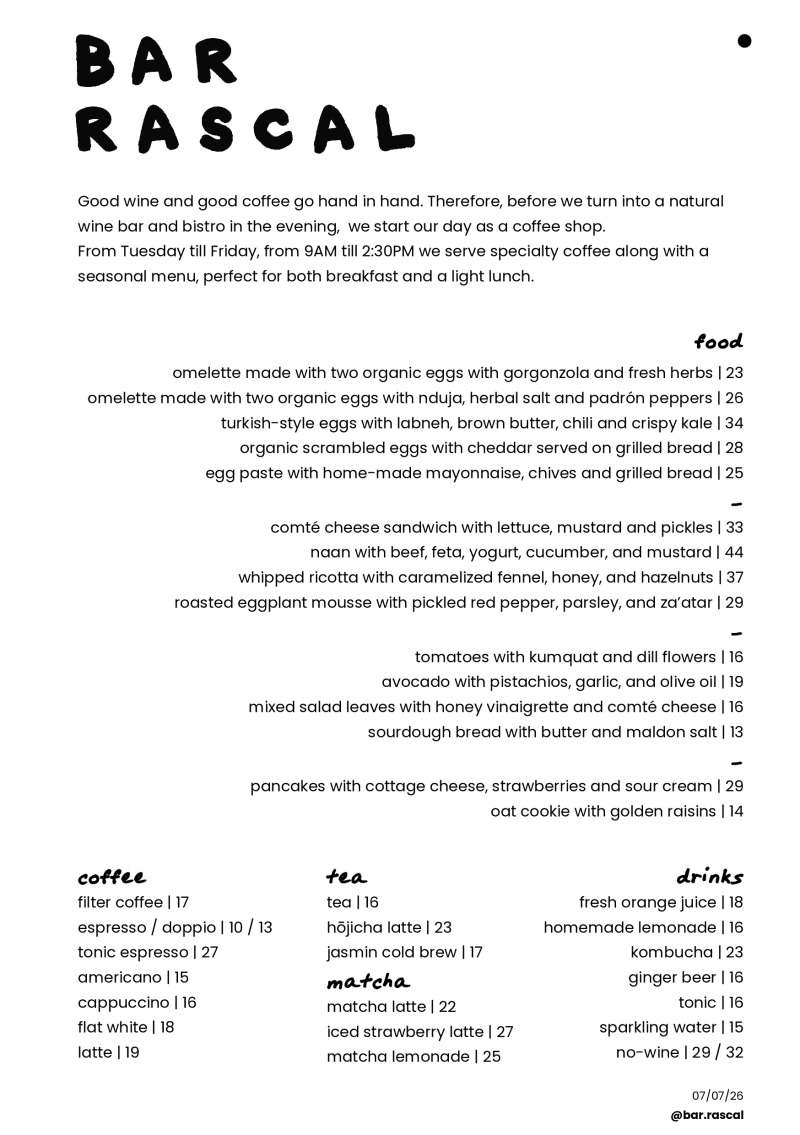 BAR
RASCAL

Good wine and good coffee go hand in hand. Therefore, before we turn into a natural wine bar and bistro in the evening, we start our day as a coffee shop.
From Tuesday till Friday, from 9AM till 2:30PM we serve specialty coffee along with a seasonal menu, perfect for both breakfast and a light lunch.

food

omelette made with two organic eggs with gorgonzola and fresh herbs | 23
omelette made with two organic eggs with nduja, herbal salt and padrón peppers | 26
turkish-style eggs with labneh, brown butter, chili and crispy kale | 34
organic scrambled eggs with cheddar served on grilled bread | 28
egg paste with home-made mayonnaise, chives and grilled bread | 25
-
comté cheese sandwich with lettuce, mustard and pickles | 33
naan with beef, feta, yogurt, cucumber, and mustard | 44
whipped ricotta with caramelized fennel, honey, and hazelnuts | 37
roasted eggplant mousse with pickled red pepper, parsley, and za'atar | 29
-
tomatoes with kumquat and dill flowers | 16
avocado with pistachios, garlic, and olive oil | 19
mixed salad leaves with honey vinaigrette and comté cheese | 16
sourdough bread with butter and maldon salt | 13
-
pancakes with cottage cheese, strawberries and sour cream | 29
oat cookie with golden raisins | 14

coffee
filter coffee | 17
espresso / doppio | 10 / 13
tonic espresso | 27
americano | 15
cappuccino | 16
flat white | 18
latte | 19

tea
tea | 16
hōjicha latte | 23
jasmin cold brew | 17

matcha
matcha latte | 22
iced strawberry latte | 27
matcha lemonade | 25

drinks
fresh orange juice | 18
homemade lemonade | 16
kombucha | 23
ginger beer | 16
tonic | 16
sparkling water | 15
no-wine | 29 / 32

07/07/26
@bar.rascal